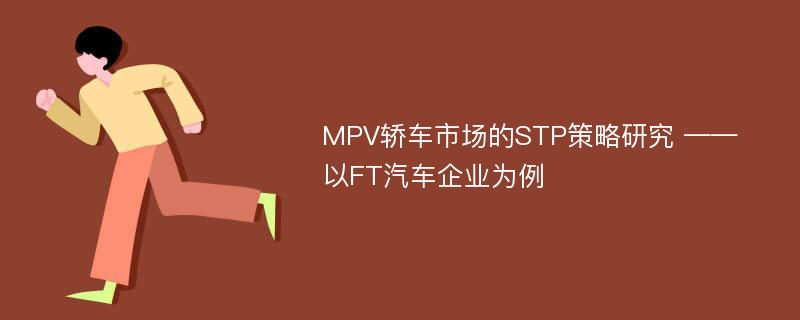 MPV轿车市场的STP策略研究 ——以FT汽车企业为例